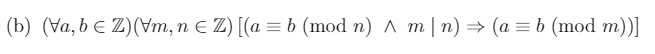 (b) $(\forall a, b \in \mathbb{Z})(\forall m, n \in \mathbb{Z})\,[(a \equiv b \pmod{n} \ \wedge \ m \mid n) \Rightarrow (a \equiv b \pmod{m})]$